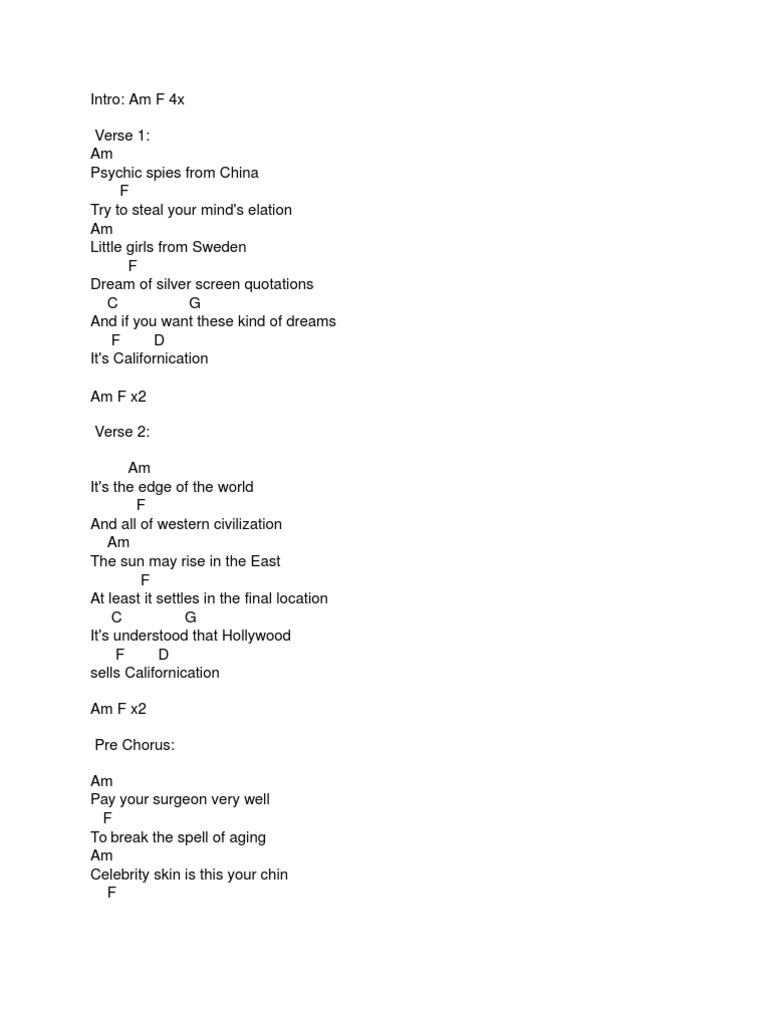 Intro: Am F 4x

Verse 1:
Am
Psychic spies from China
F
Try to steal your mind's elation
Am
Little girls from Sweden
F
Dream of silver screen quotations
C G
And if you want these kind of dreams
F D
It's Californication

Am F x2

Verse 2:

Am
It's the edge of the world
F
And all of western civilization
Am
The sun may rise in the East
F
At least it settles in the final location
C G
It's understood that Hollywood
F D
sells Californication

Am F x2

Pre Chorus:

Am
Pay your surgeon very well
F
To break the spell of aging
Am
Celebrity skin is this your chin
F